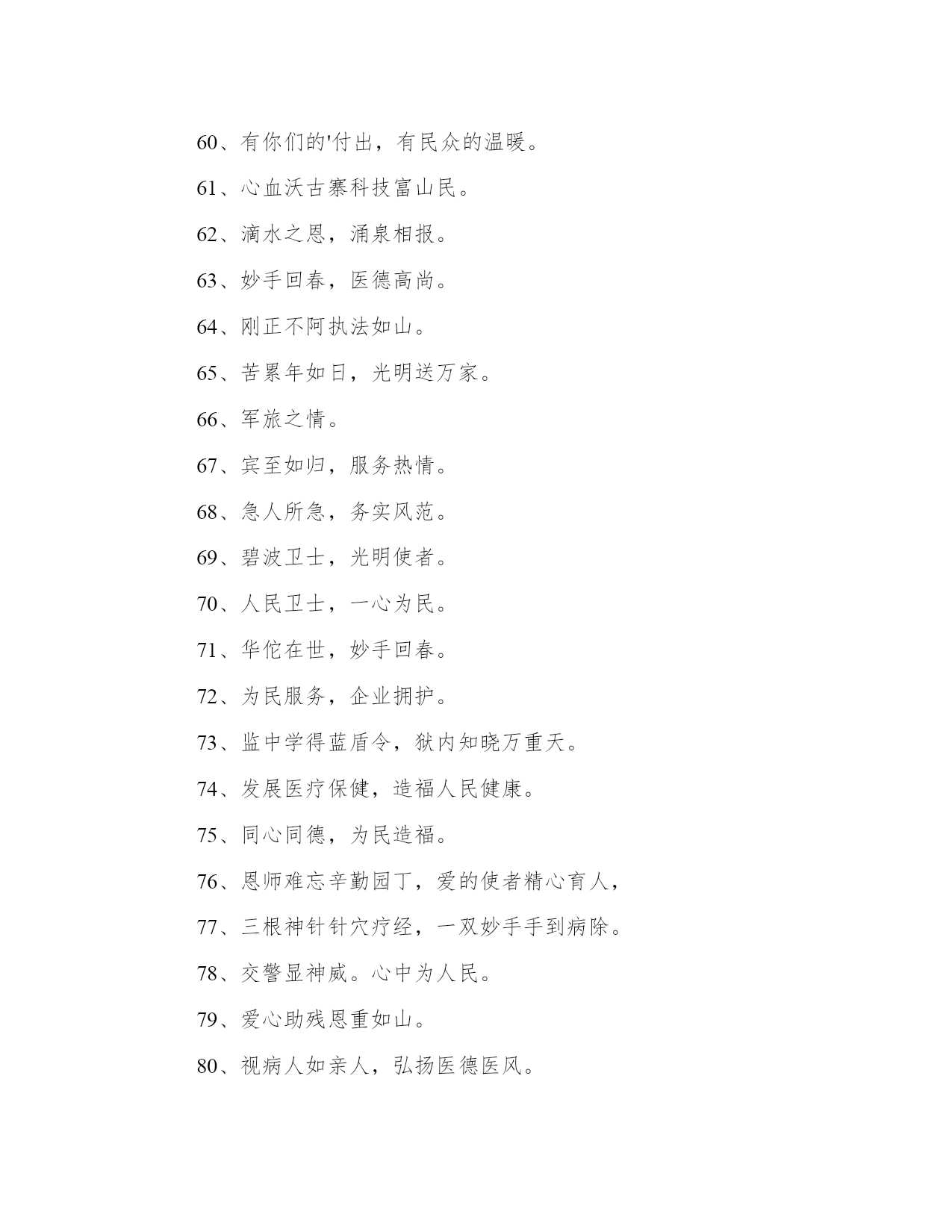 60、有你们的'付出，有民众的温暖。

61、心血沃古寨科技富山民。

62、滴水之恩，涌泉相报。

63、妙手回春，医德高尚。

64、刚正不阿执法如山。

65、苦累年如日，光明送万家。

66、军旅之情。

67、宾至如归，服务热情。

68、急人所急，务实风范。

69、碧波卫士，光明使者。

70、人民卫士，一心为民。

71、华佗在世，妙手回春。

72、为民服务，企业拥护。

73、监中学得蓝盾令，狱内知晓万重天。

74、发展医疗保健，造福人民健康。

75、同心同德，为民造福。

76、恩师难忘辛勤园丁，爱的使者精心育人，

77、三根神针针穴疗经，一双妙手手到病除。

78、交警显神威。心中为人民。

79、爱心助残恩重如山。

80、视病人如亲人，弘扬医德医风。